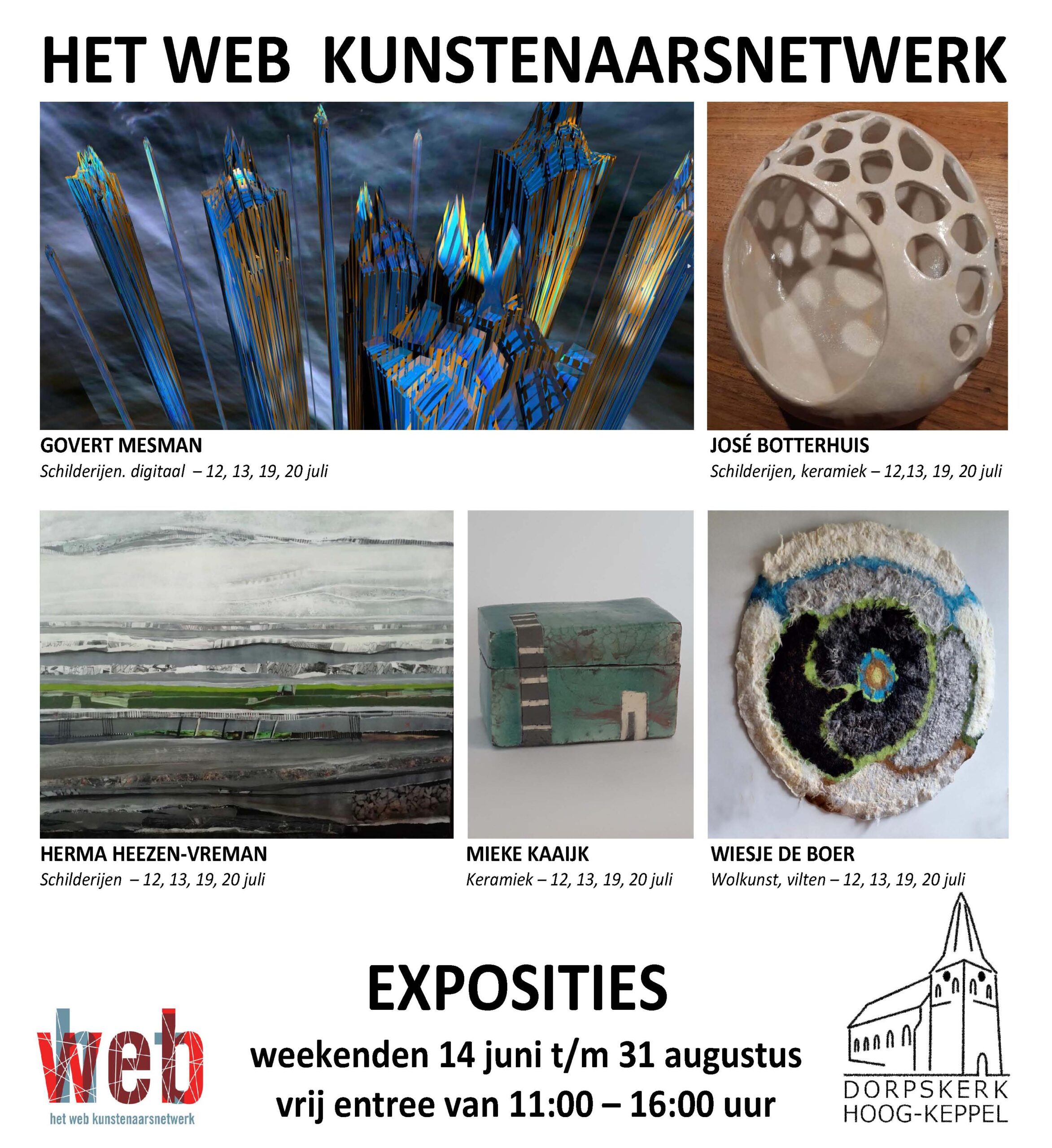 HET WEB KUNSTENAARSNETWERK

GOVERT MESMAN
Schilderijen. digitaal – 12, 13, 19, 20 juli

JOSÉ BOTTERHUIS
Schilderijen, keramiek – 12,13, 19, 20 juli

HERMA HEEZEN-VREMAN
Schilderijen – 12, 13, 19, 20 juli

MIEKE KAAIJK
Keramiek – 12, 13, 19, 20 juli

WIESJE DE BOER
Wolkunst, vilten – 12, 13, 19, 20 juli

web
het web kunstenaarsnetwerk

EXPOSITIES
weekenden 14 juni t/m 31 augustus
vrij entree van 11:00 – 16:00 uur

DORPSKERK
HOOG-KEPPEL